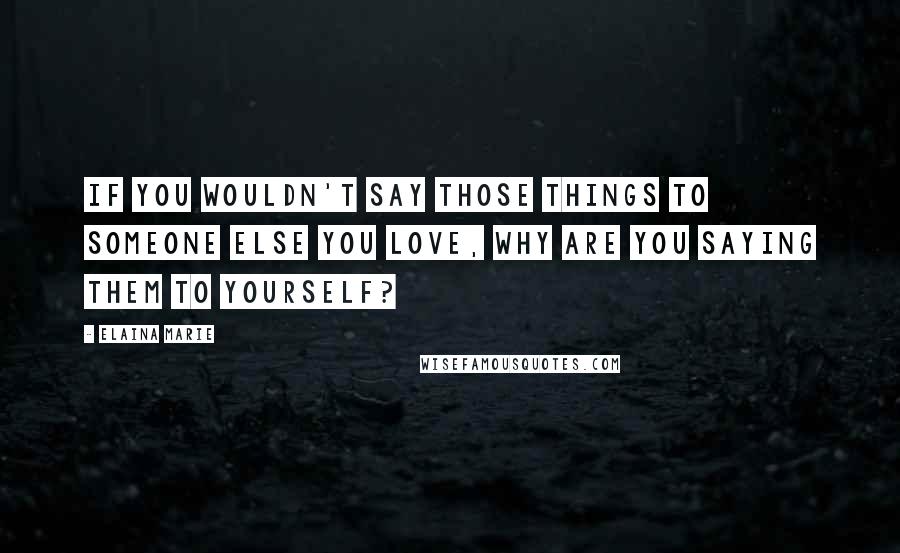 IF YOU WOULDN'T SAY THOSE THINGS TO SOMEONE ELSE YOU LOVE, WHY ARE YOU SAYING THEM TO YOURSELF?

- ELAINA MARIE

WISEFAMOUSQUOTES.COM